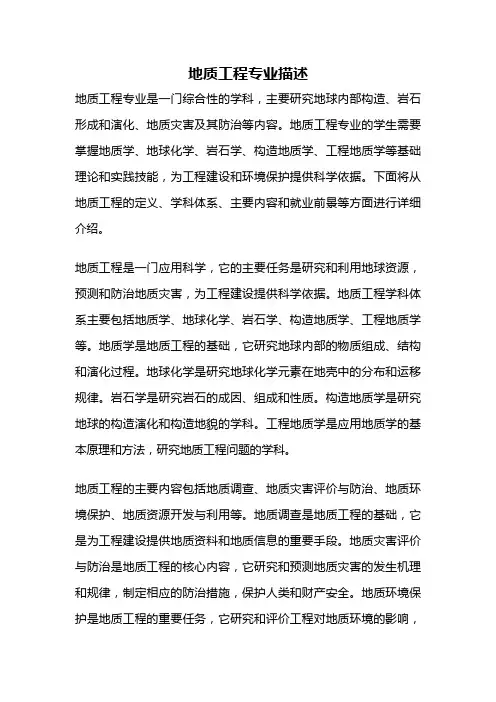 地质工程专业描述

地质工程专业是一门综合性的学科，主要研究地球内部构造、岩石形成和演化、地质灾害及其防治等内容。地质工程专业的学生需要掌握地质学、地球化学、岩石学、构造地质学、工程地质学等基础理论和实践技能，为工程建设和环境保护提供科学依据。下面将从地质工程的定义、学科体系、主要内容和就业前景等方面进行详细介绍。

地质工程是一门应用科学，它的主要任务是研究和利用地球资源，预测和防治地质灾害，为工程建设提供科学依据。地质工程学科体系主要包括地质学、地球化学、岩石学、构造地质学、工程地质学等。地质学是地质工程的基础，它研究地球内部的物质组成、结构和演化过程。地球化学是研究地球化学元素在地壳中的分布和运移规律。岩石学是研究岩石的成因、组成和性质。构造地质学是研究地球的构造演化和构造地貌的学科。工程地质学是应用地质学的基本原理和方法，研究地质工程问题的学科。

地质工程的主要内容包括地质调查、地质灾害评价与防治、地质环境保护、地质资源开发与利用等。地质调查是地质工程的基础，它是为工程建设提供地质资料和地质信息的重要手段。地质灾害评价与防治是地质工程的核心内容，它研究和预测地质灾害的发生机理和规律，制定相应的防治措施，保护人类和财产安全。地质环境保护是地质工程的重要任务，它研究和评价工程对地质环境的影响，